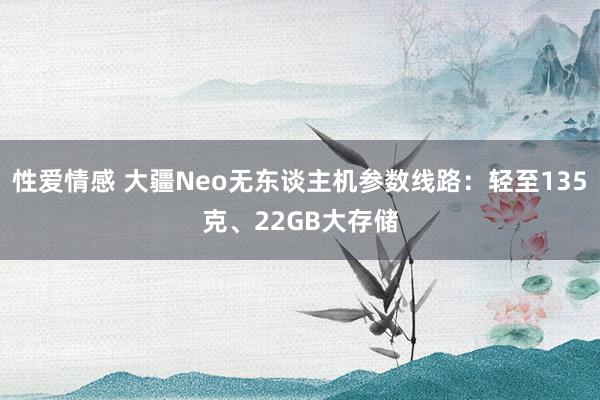 性爱情感 大疆Neo无东谈主机参数线路：轻至135克、22GB大存储